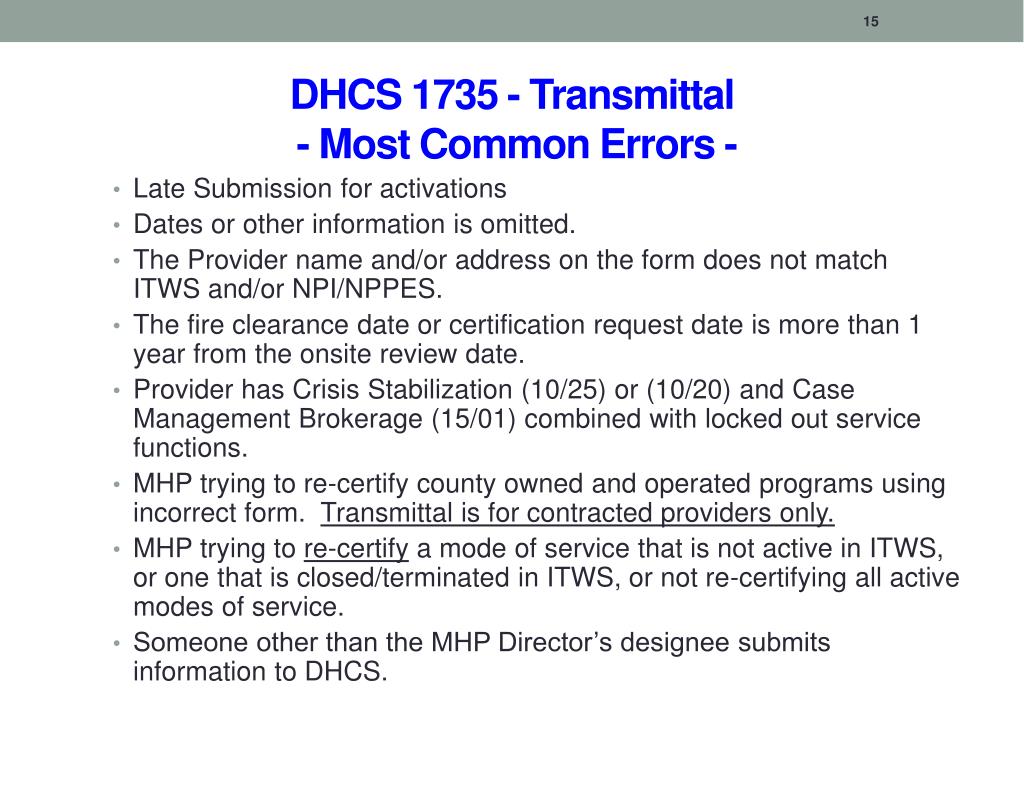 15

DHCS 1735 - Transmittal
- Most Common Errors -

• Late Submission for activations
• Dates or other information is omitted.
• The Provider name and/or address on the form does not match ITWS and/or NPI/NPPES.
• The fire clearance date or certification request date is more than 1 year from the onsite review date.
• Provider has Crisis Stabilization (10/25) or (10/20) and Case Management Brokerage (15/01) combined with locked out service functions.
• MHP trying to re-certify county owned and operated programs using incorrect form. Transmittal is for contracted providers only.
• MHP trying to re-certify a mode of service that is not active in ITWS, or one that is closed/terminated in ITWS, or not re-certifying all active modes of service.
• Someone other than the MHP Director's designee submits information to DHCS.